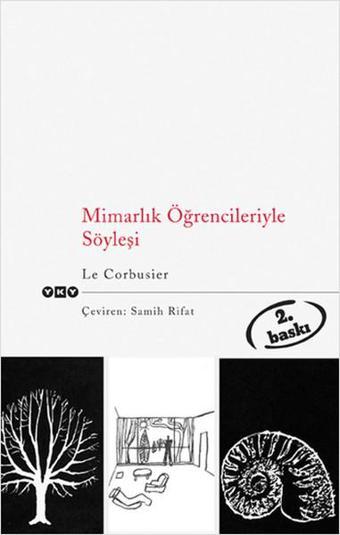 Mimarlık Öğrencileriyle Söyleşi

Le Corbusier

YKY

Çeviren: Samih Rifat

2. baskı